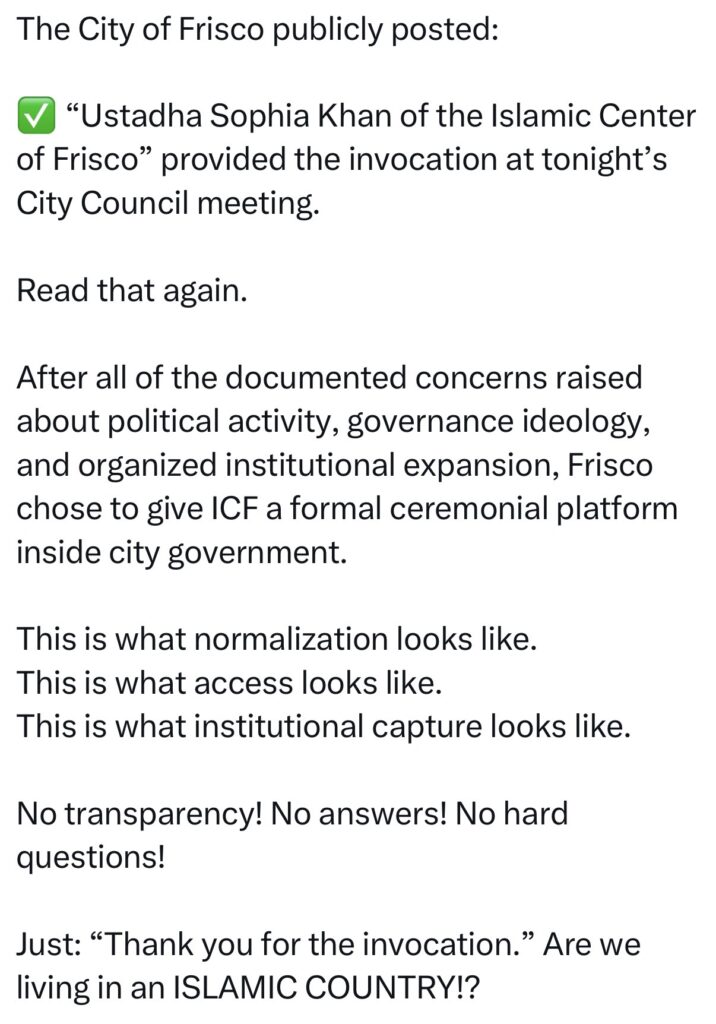 The City of Frisco publicly posted:

✅ “Ustadha Sophia Khan of the Islamic Center of Frisco” provided the invocation at tonight’s City Council meeting.

Read that again.

After all of the documented concerns raised about political activity, governance ideology, and organized institutional expansion, Frisco chose to give ICF a formal ceremonial platform inside city government.

This is what normalization looks like.
This is what access looks like.
This is what institutional capture looks like.

No transparency! No answers! No hard questions!

Just: “Thank you for the invocation.” Are we living in an ISLAMIC COUNTRY!?